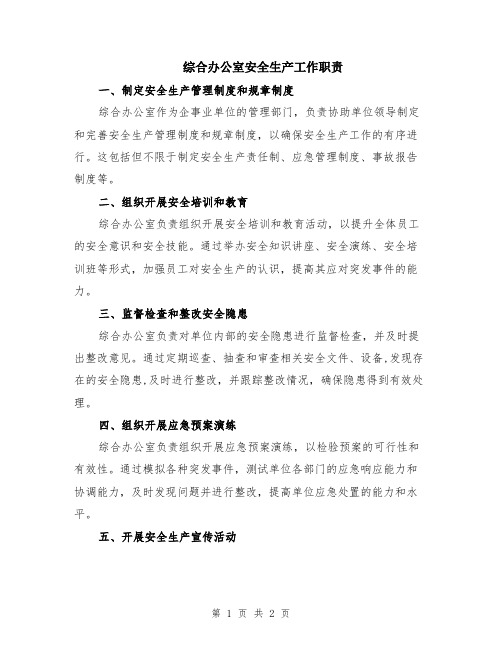 综合办公室安全生产工作职责

一、制定安全生产管理制度和规章制度

综合办公室作为企事业单位的管理部门，负责协助单位领导制定和完善安全生产管理制度和规章制度，以确保安全生产工作的有序进行。这包括但不限于制定安全生产责任制、应急管理制度、事故报告制度等。

二、组织开展安全培训和教育

综合办公室负责组织开展安全培训和教育活动，以提升全体员工的安全意识和安全技能。通过举办安全知识讲座、安全演练、安全培训班等形式，加强员工对安全生产的认识，提高其应对突发事件的能力。

三、监督检查和整改安全隐患

综合办公室负责对单位内部的安全隐患进行监督检查，并及时提出整改意见。通过定期巡查、抽查和审查相关安全文件、设备,发现存在的安全隐患,及时进行整改，并跟踪整改情况，确保隐患得到有效处理。

四、组织开展应急预案演练

综合办公室负责组织开展应急预案演练，以检验预案的可行性和有效性。通过模拟各种突发事件，测试单位各部门的应急响应能力和协调能力，及时发现问题并进行整改，提高单位应急处置的能力和水平。

五、开展安全生产宣传活动

第 1 页 共 2 页